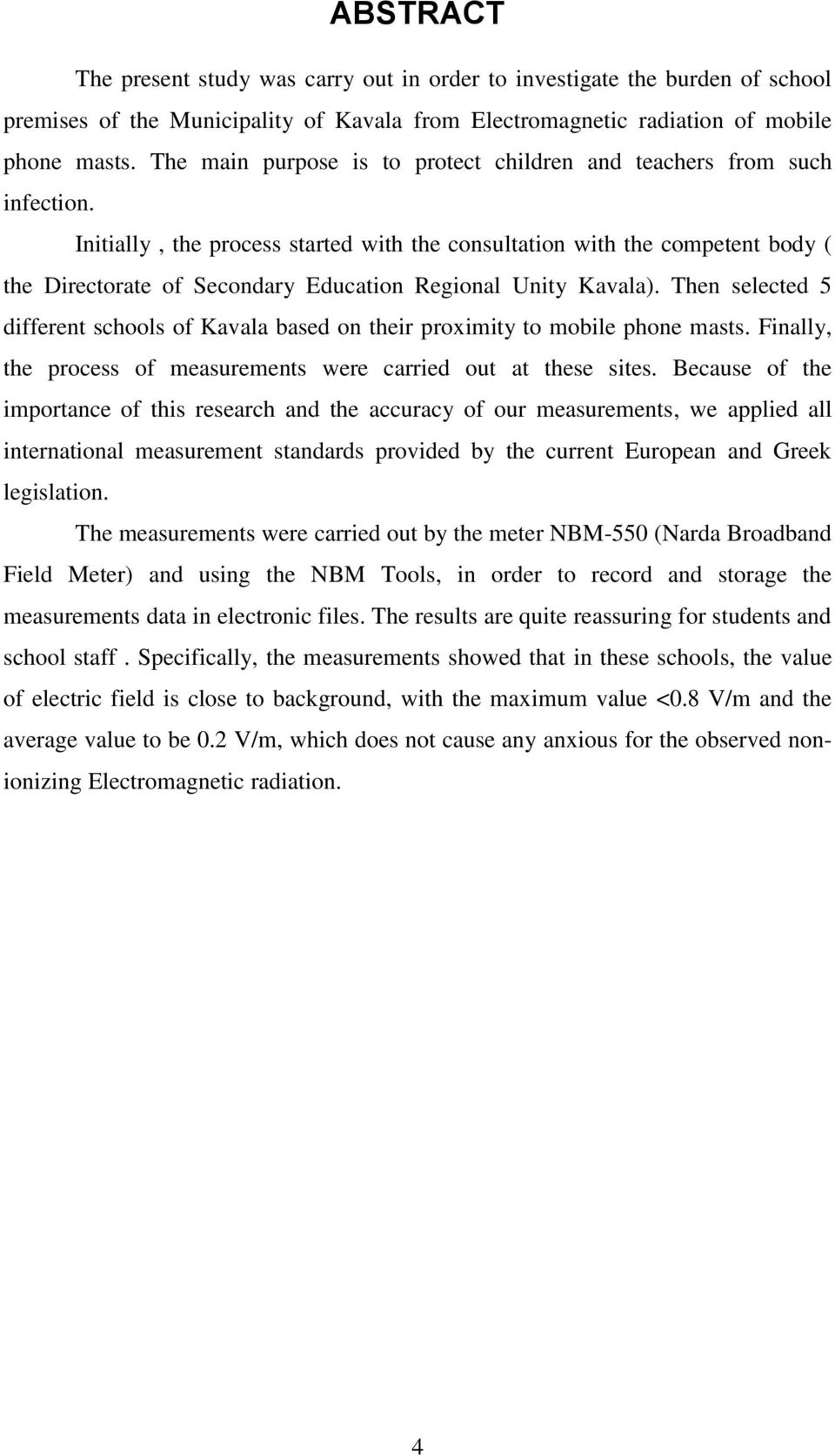 ABSTRACT

The present study was carry out in order to investigate the burden of school premises of the Municipality of Kavala from Electromagnetic radiation of mobile phone masts. The main purpose is to protect children and teachers from such infection.

Initially , the process started with the consultation with the competent body ( the Directorate of Secondary Education Regional Unity Kavala). Then selected 5 different schools of Kavala based on their proximity to mobile phone masts. Finally, the process of measurements were carried out at these sites. Because of the importance of this research and the accuracy of our measurements, we applied all international measurement standards provided by the current European and Greek legislation.

The measurements were carried out by the meter NBM-550 (Narda Broadband Field Meter) and using the NBM Tools, in order to record and storage the measurements data in electronic files. The results are quite reassuring for students and school staff . Specifically, the measurements showed that in these schools, the value of electric field is close to background, with the maximum value <0.8 V/m and the average value to be 0.2 V/m, which does not cause any anxious for the observed non-ionizing Electromagnetic radiation.

4